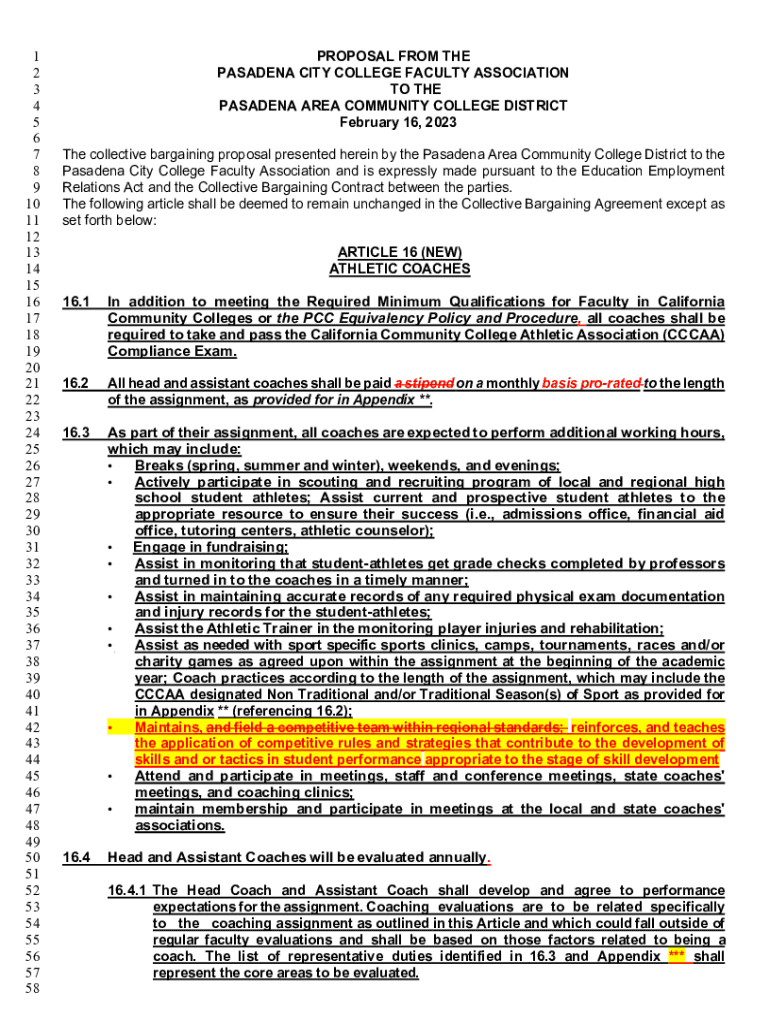 1 PROPOSAL FROM THE
2 PASADENA CITY COLLEGE FACULTY ASSOCIATION
3 TO THE
4 PASADENA AREA COMMUNITY COLLEGE DISTRICT
5 February 16, 2023
6
7 The collective bargaining proposal presented herein by the Pasadena Area Community College District to the
8 Pasadena City College Faculty Association and is expressly made pursuant to the Education Employment
9 Relations Act and the Collective Bargaining Contract between the parties.
10 The following article shall be deemed to remain unchanged in the Collective Bargaining Agreement except as
11 set forth below:
12
13 ARTICLE 16 (NEW)
14 ATHLETIC COACHES
15
16 16.1 In addition to meeting the Required Minimum Qualifications for Faculty in California
17 Community Colleges or the PCC Equivalency Policy and Procedure, all coaches shall be
18 required to take and pass the California Community College Athletic Association (CCCAA)
19 Compliance Exam.
20
21 16.2 All head and assistant coaches shall be paid a stipend on a monthly basis pro-rated to the length
22 of the assignment, as provided for in Appendix **.
23
24 16.3 As part of their assignment, all coaches are expected to perform additional working hours,
25 which may include:
26 • Breaks (spring, summer and winter), weekends, and evenings;
27 • Actively participate in scouting and recruiting program of local and regional high
28 school student athletes; Assist current and prospective student athletes to the
29 appropriate resource to ensure their success (i.e., admissions office, financial aid
30 office, tutoring centers, athletic counselor);
31 • Engage in fundraising;
32 • Assist in monitoring that student-athletes get grade checks completed by professors
33 and turned in to the coaches in a timely manner;
34 • Assist in maintaining accurate records of any required physical exam documentation
35 and injury records for the student-athletes;
36 • Assist the Athletic Trainer in the monitoring player injuries and rehabilitation;
37 • Assist as needed with sport specific sports clinics, camps, tournaments, races and/or
38 charity games as agreed upon within the assignment at the beginning of the academic
39 year; Coach practices according to the length of the assignment, which may include the
40 CCCAA designated Non Traditional and/or Traditional Season(s) of Sport as provided for
41 in Appendix ** (referencing 16.2);
42 • Maintains, and field a competitive team within regional standards; reinforces, and teaches
43 the application of competitive rules and strategies that contribute to the development of
44 skills and or tactics in student performance appropriate to the stage of skill development
45 • Attend and participate in meetings, staff and conference meetings, state coaches'
46 meetings, and coaching clinics;
47 • maintain membership and participate in meetings at the local and state coaches'
48 associations.
49
50 16.4 Head and Assistant Coaches will be evaluated annually.
51
52 16.4.1 The Head Coach and Assistant Coach shall develop and agree to performance
53 expectations for the assignment. Coaching evaluations are to be related specifically
54 to the coaching assignment as outlined in this Article and which could fall outside of
55 regular faculty evaluations and shall be based on those factors related to being a
56 coach. The list of representative duties identified in 16.3 and Appendix *** shall
57 represent the core areas to be evaluated.
58